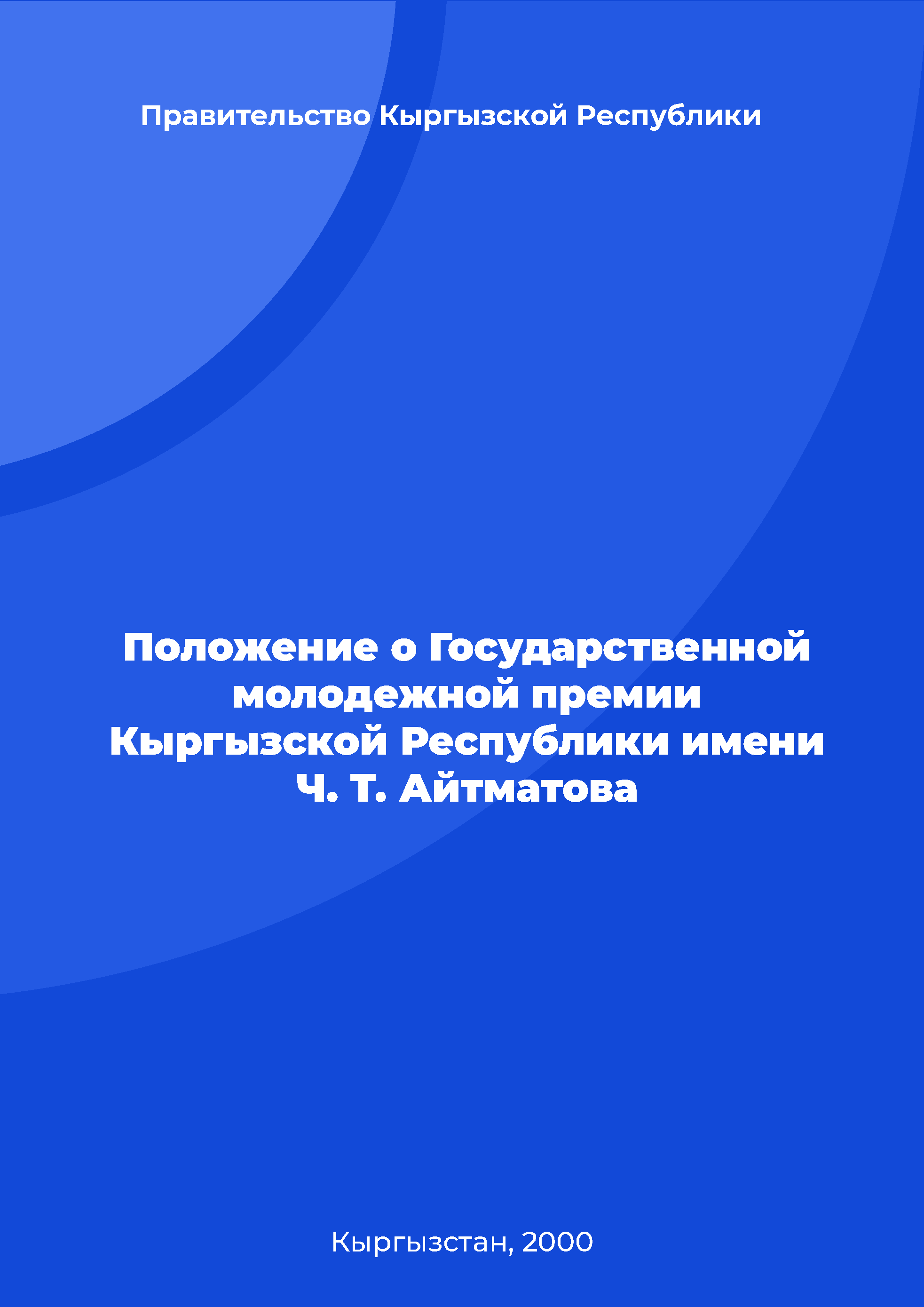 Правительство Кыргызской Республики

Положение о Государственной молодежной премии Кыргызской Республики имени Ч. Т. Айтматова

Кыргызстан, 2000